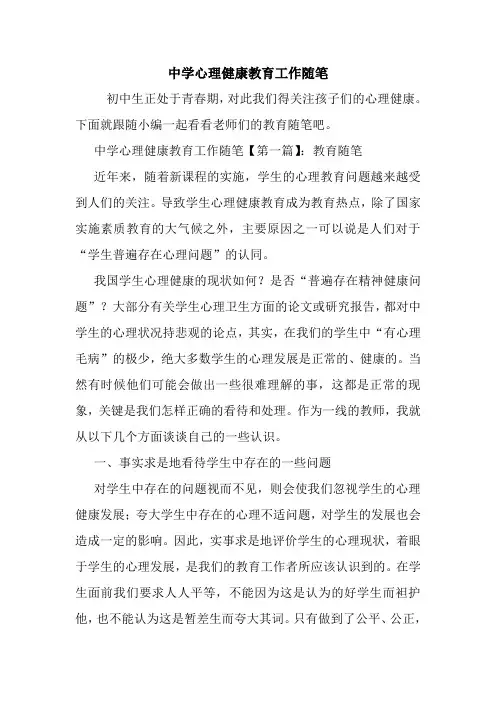 中学心理健康教育工作随笔

初中生正处于青春期，对此我们得关注孩子们的心理健康。下面就跟随小编一起看看老师们的教育随笔吧。

中学心理健康教育工作随笔【第一篇】：教育随笔

近年来，随着新课程的实施，学生的心理教育问题越来越受到人们的关注。导致学生心理健康教育成为教育热点，除了国家实施素质教育的大气候之外，主要原因之一可以说是人们对于“学生普遍存在心理问题”的认同。

我国学生心理健康的现状如何？是否“普遍存在精神健康问题”？大部分有关学生心理卫生方面的论文或研究报告，都对中学生的心理状况持悲观的论点，其实，在我们的学生中“有心理毛病”的极少，绝大多数学生的心理发展是正常的、健康的。当然有时候他们可能会做出一些很难理解的事，这都是正常的现象，关键是我们怎样正确的看待和处理。作为一线的教师，我就从以下几个方面谈谈自己的一些认识。

一、事实求是地看待学生中存在的一些问题

对学生中存在的问题视而不见，则会使我们忽视学生的心理健康发展；夸大学生中存在的心理不适问题，对学生的发展也会造成一定的影响。因此，实事求是地评价学生的心理现状，着眼于学生的心理发展，是我们的教育工作者所应该认识到的。在学生面前我们要求人人平等，不能因为这是认为的好学生而袒护他，也不能认为这是暂差生而夸大其词。只有做到了公平、公正，